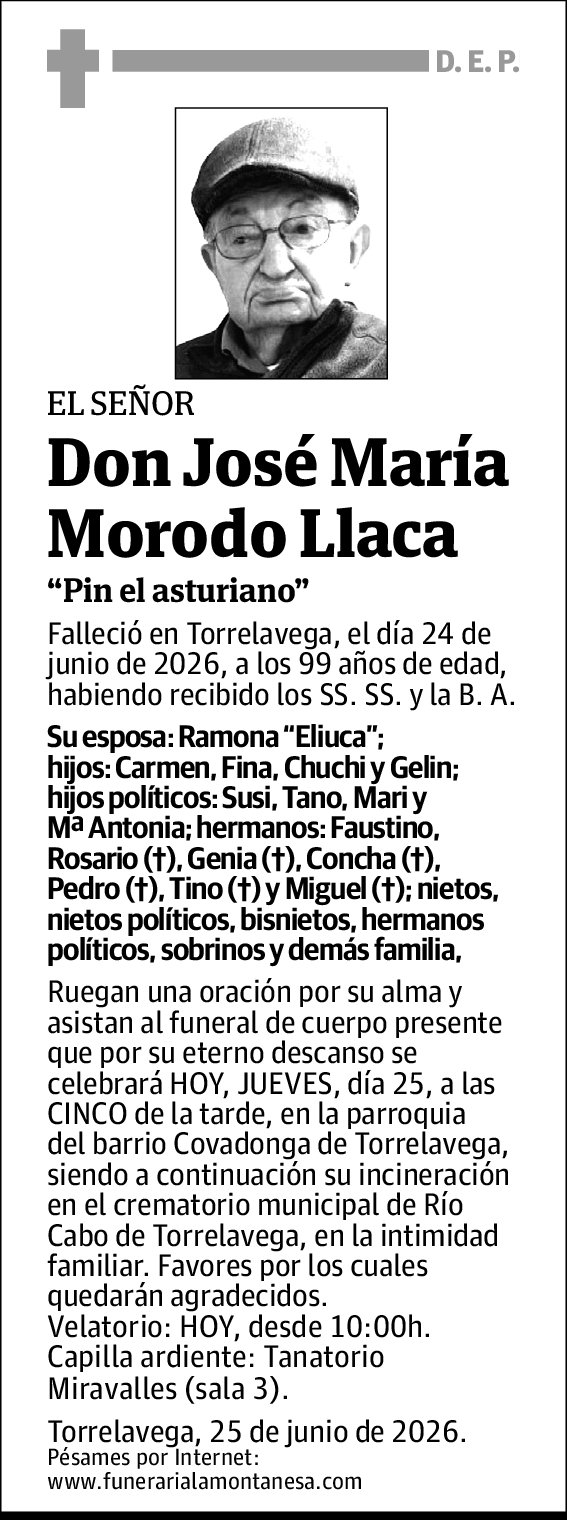 D. E. P.

EL SEÑOR

Don José María Morodo Llaca

“Pin el asturiano”

Falleció en Torrelavega, el día 24 de junio de 2026, a los 99 años de edad, habiendo recibido los SS. SS. y la B. A.

Su esposa: Ramona “Eliuca”; hijos: Carmen, Fina, Chuchi y Gelin; hijos políticos: Susi, Tano, Mari y Mª Antonia; hermanos: Faustino, Rosario (†), Genia (†), Concha (†), Pedro (†), Tino (†) y Miguel (†); nietos, nietos políticos, bisnietos, hermanos políticos, sobrinos y demás familia,

Ruegan una oración por su alma y asistan al funeral de cuerpo presente que por su eterno descanso se celebrará HOY, JUEVES, día 25, a las CINCO de la tarde, en la parroquia del barrio Covadonga de Torrelavega, siendo a continuación su incineración en el crematorio municipal de Río Cabo de Torrelavega, en la intimidad familiar. Favores por los cuales quedarán agradecidos.
Velatorio: HOY, desde 10:00h.
Capilla ardiente: Tanatorio Miravalles (sala 3).

Torrelavega, 25 de junio de 2026.
Pésames por Internet:
www.funerarialamontanesa.com